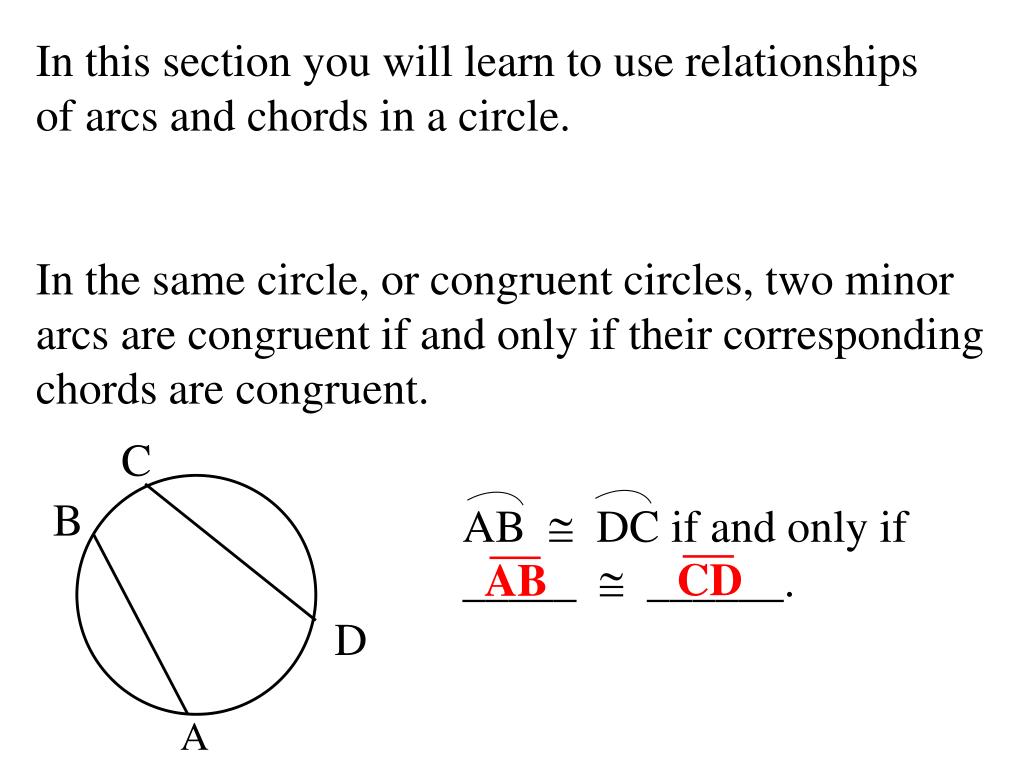 In this section you will learn to use relationships of arcs and chords in a circle.

In the same circle, or congruent circles, two minor arcs are congruent if and only if their corresponding chords are congruent.

C
B
D
A

$\overset{\frown}{AB} \cong \overset{\frown}{DC}$ if and only if
$\overline{AB} \cong \overline{CD}$.